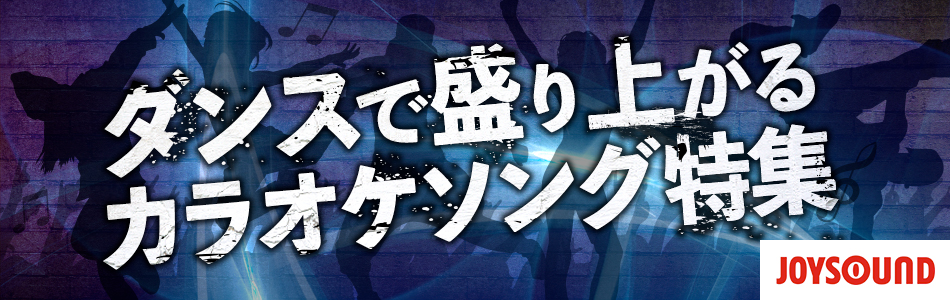 ダンスで盛り上がる
カラオケソング特集

JOYSOUND